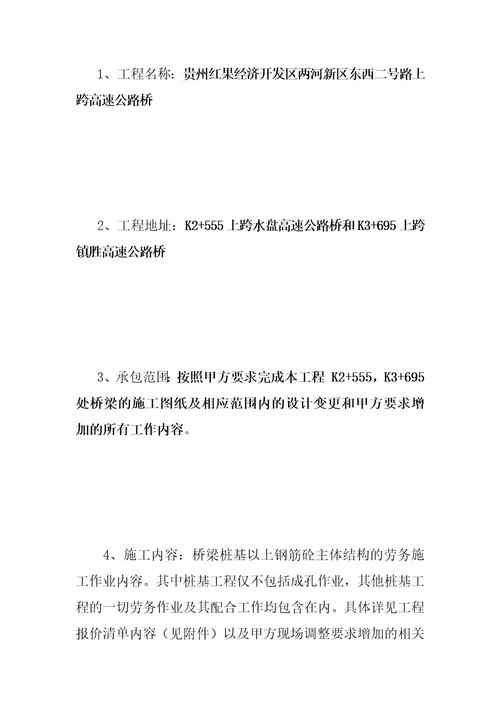 1、工程名称：贵州红果经济开发区两河新区东西二号路上跨高速公路桥

2、工程地址：K2+555 上跨水盘高速公路桥和 K3+695 上跨镇胜高速公路桥

3、承包范围：按照甲方要求完成本工程 K2+555，K3+695 处桥梁的施工图纸及相应范围内的设计变更和甲方要求增加的所有工作内容。

4、施工内容：桥梁桩基以上钢筋砼主体结构的劳务施工作业内容。其中桩基工程仅不包括成孔作业，其他桩基工程的一切劳务作业及其配合工作均包含在内。具体详见工程报价清单内容（见附件）以及甲方现场调整要求增加的相关